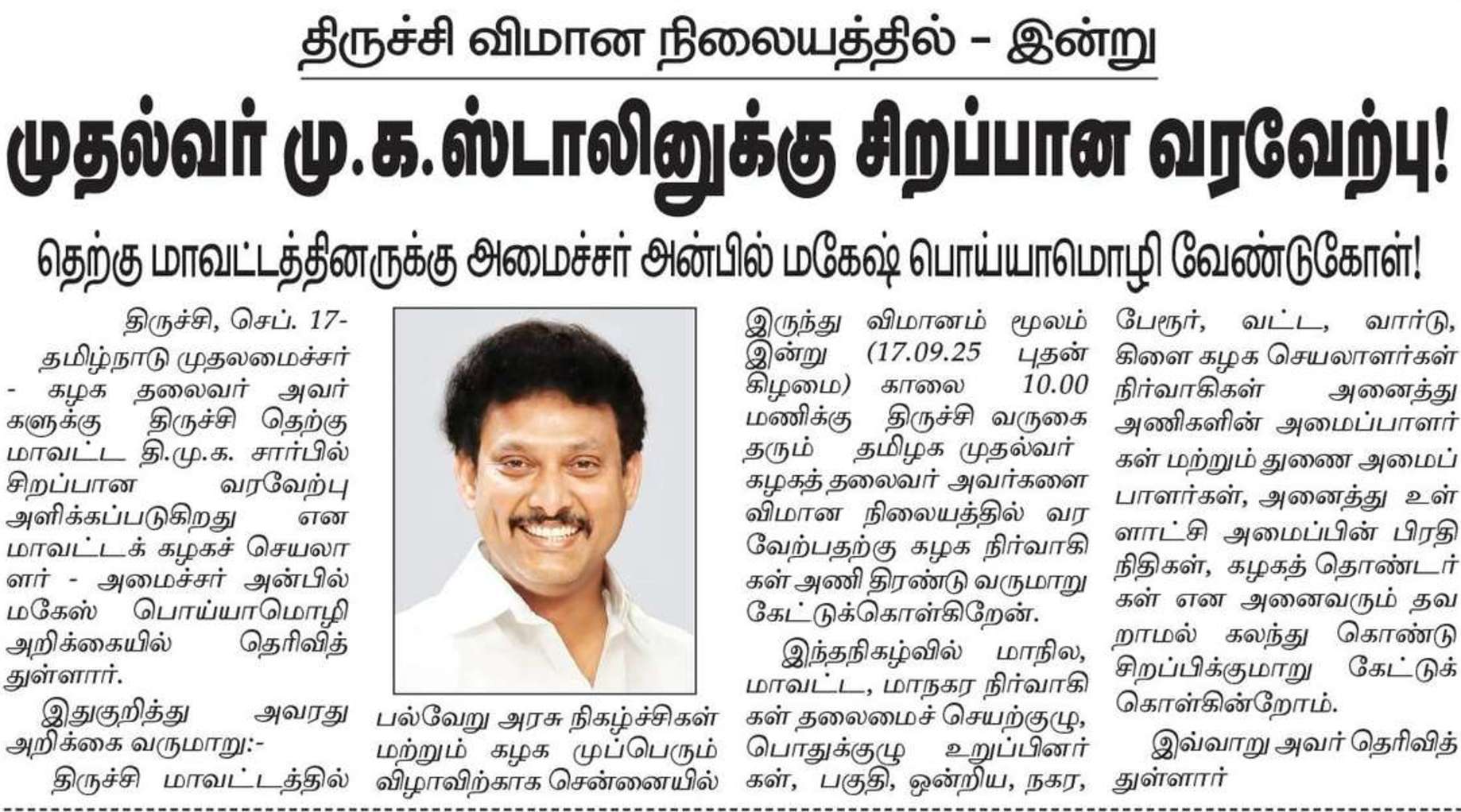 திருச்சி விமான நிலையத்தில் – இன்று

முதல்வர் மு.க.ஸ்டாலினுக்கு சிறப்பான வரவேற்பு!

தெற்கு மாவட்டத்தினருக்கு அமைச்சர் அன்பில் மகேஷ் பொய்யாமொழி வேண்டுகோள்!

திருச்சி, செப். 17-

தமிழ்நாடு முதலமைச்சர் - கழக தலைவர் அவர்களுக்கு திருச்சி தெற்கு மாவட்ட தி.மு.க. சார்பில் சிறப்பான வரவேற்பு அளிக்கப்படுகிறது என மாவட்டக் கழகச் செயலாளர் - அமைச்சர் அன்பில் மகேஸ் பொய்யாமொழி அறிக்கையில் தெரிவித்துள்ளார்.

இதுகுறித்து அவரது அறிக்கை வருமாறு:-

திருச்சி மாவட்டத்தில் பல்வேறு அரசு நிகழ்ச்சிகள் மற்றும் கழக முப்பெரும் விழாவிற்காக சென்னையில் இருந்து விமானம் மூலம் இன்று (17.09.25 புதன் கிழமை) காலை 10.00 மணிக்கு திருச்சி வருகை தரும் தமிழக முதல்வர் கழகத் தலைவர் அவர்களை விமான நிலையத்தில் வரவேற்பதற்கு கழக நிர்வாகிகள் அணி திரண்டு வருமாறு கேட்டுக்கொள்கிறேன்.

இந்தநிகழ்வில் மாநில, மாவட்ட, மாநகர நிர்வாகிகள் தலைமைச் செயற்குழு, பொதுக்குழு உறுப்பினர்கள், பகுதி, ஒன்றிய, நகர, பேரூர், வட்ட, வார்டு, கிளை கழக செயலாளர்கள் நிர்வாகிகள் அனைத்து அணிகளின் அமைப்பாளர்கள் மற்றும் துணை அமைப்பாளர்கள், அனைத்து உள்ளாட்சி அமைப்பின் பிரதிநிதிகள், கழகத் தொண்டர்கள் என அனைவரும் தவறாமல் கலந்து கொண்டு சிறப்பிக்குமாறு கேட்டுக் கொள்கின்றோம்.

இவ்வாறு அவர் தெரிவித்துள்ளார்